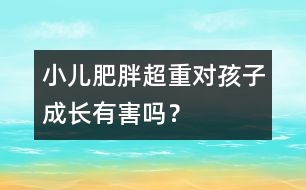 小儿肥胖超重对孩子成长有害吗？